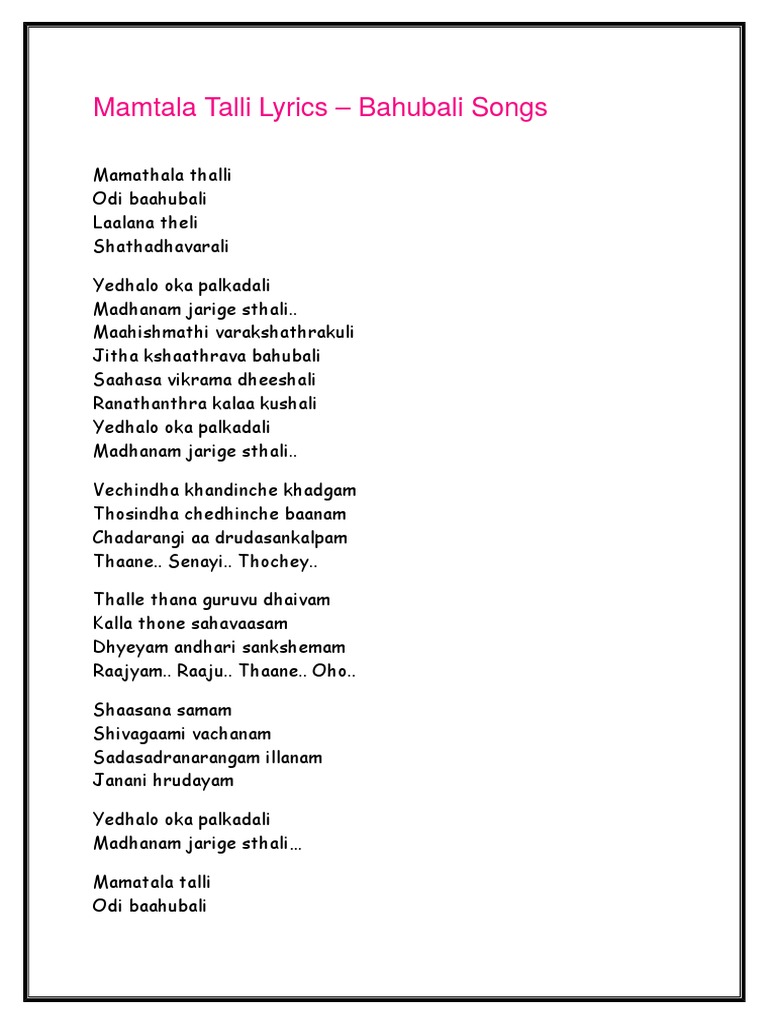 Mamtala Talli Lyrics – Bahubali Songs

Mamathala thalli
Odi baahubali
Laalana theli
Shathadhavarali

Yedhalo oka palkadali
Madhanam jarige sthali..
Maahishmathi varakshathrakuli
Jitha kshaathrava bahubali
Saahasa vikrama dheeshali
Ranathanthra kalaa kushali
Yedhalo oka palkadali
Madhanam jarige sthali..

Vechindha khandinche khadgam
Thosindha chedhinche baanam
Chadarangi aa drudasankalpam
Thaane.. Senayi.. Thochey..

Thalle thana guruvu dhaivam
Kalla thone sahavaasam
Dhyeyam andhari sankshemam
Raajyam.. Raaju.. Thaane.. Oho..

Shaasana samam
Shivagaami vachanam
Sadasadranarangam illanam
Janani hrudayam

Yedhalo oka palkadali
Madhanam jarige sthali…

Mamatala talli
Odi baahubali